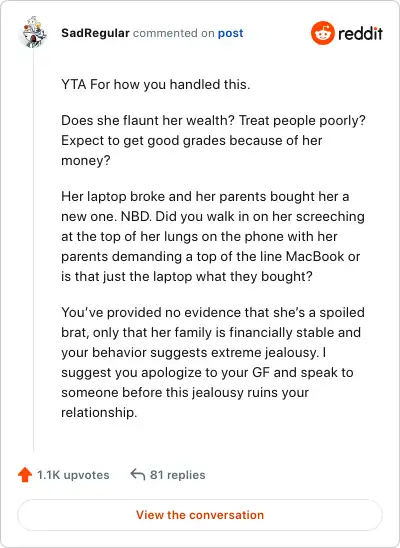 SadRegular commented on post

reddit

YTA For how you handled this.

Does she flaunt her wealth? Treat people poorly? Expect to get good grades because of her money?

Her laptop broke and her parents bought her a new one. NBD. Did you walk in on her screeching at the top of her lungs on the phone with her parents demanding a top of the line MacBook or is that just the laptop what they bought?

You've provided no evidence that she's a spoiled brat, only that her family is financially stable and your behavior suggests extreme jealousy. I suggest you apologize to your GF and speak to someone before this jealousy ruins your relationship.

1.1K upvotes

81 replies

View the conversation